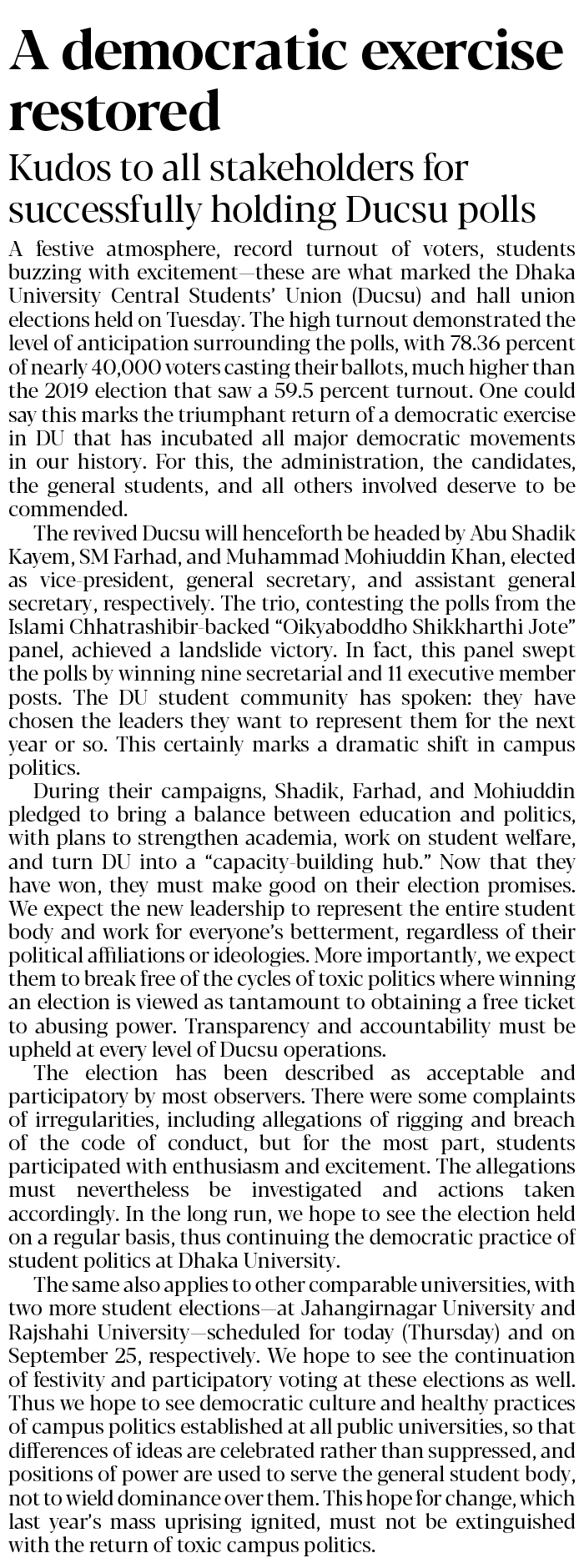 A democratic exercise restored

Kudos to all stakeholders for successfully holding Ducsu polls

A festive atmosphere, record turnout of voters, students buzzing with excitement—these are what marked the Dhaka University Central Students' Union (Ducsu) and hall union elections held on Tuesday. The high turnout demonstrated the level of anticipation surrounding the polls, with 78.36 percent of nearly 40,000 voters casting their ballots, much higher than the 2019 election that saw a 59.5 percent turnout. One could say this marks the triumphant return of a democratic exercise in DU that has incubated all major democratic movements in our history. For this, the administration, the candidates, the general students, and all others involved deserve to be commended.

The revived Ducsu will henceforth be headed by Abu Shadik Kayem, SM Farhad, and Muhammad Mohiuddin Khan, elected as vice-president, general secretary, and assistant general secretary, respectively. The trio, contesting the polls from the Islami Chhatrashibir-backed "Oikyaboddho Shikkharthi Jote" panel, achieved a landslide victory. In fact, this panel swept the polls by winning nine secretarial and 11 executive member posts. The DU student community has spoken: they have chosen the leaders they want to represent them for the next year or so. This certainly marks a dramatic shift in campus politics.

During their campaigns, Shadik, Farhad, and Mohiuddin pledged to bring a balance between education and politics, with plans to strengthen academia, work on student welfare, and turn DU into a "capacity-building hub." Now that they have won, they must make good on their election promises. We expect the new leadership to represent the entire student body and work for everyone's betterment, regardless of their political affiliations or ideologies. More importantly, we expect them to break free of the cycles of toxic politics where winning an election is viewed as tantamount to obtaining a free ticket to abusing power. Transparency and accountability must be upheld at every level of Ducsu operations.

The election has been described as acceptable and participatory by most observers. There were some complaints of irregularities, including allegations of rigging and breach of the code of conduct, but for the most part, students participated with enthusiasm and excitement. The allegations must nevertheless be investigated and actions taken accordingly. In the long run, we hope to see the election held on a regular basis, thus continuing the democratic practice of student politics at Dhaka University.

The same also applies to other comparable universities, with two more student elections—at Jahangirnagar University and Rajshahi University—scheduled for today (Thursday) and on September 25, respectively. We hope to see the continuation of festivity and participatory voting at these elections as well. Thus we hope to see democratic culture and healthy practices of campus politics established at all public universities, so that differences of ideas are celebrated rather than suppressed, and positions of power are used to serve the general student body, not to wield dominance over them. This hope for change, which last year's mass uprising ignited, must not be extinguished with the return of toxic campus politics.